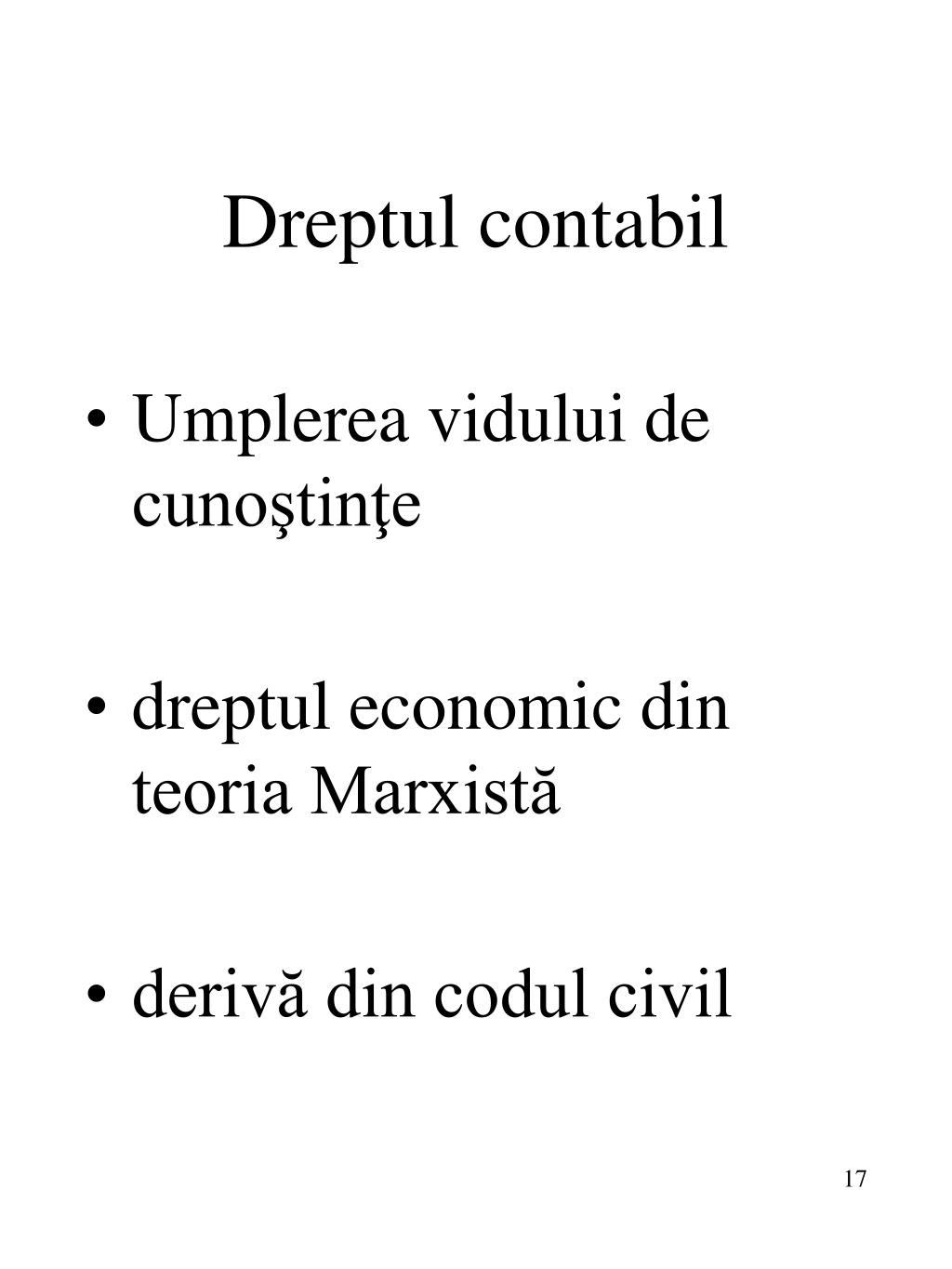 Dreptul contabil

• Umplerea vidului de cunoştinţe

• dreptul economic din teoria Marxistă

• derivă din codul civil

17